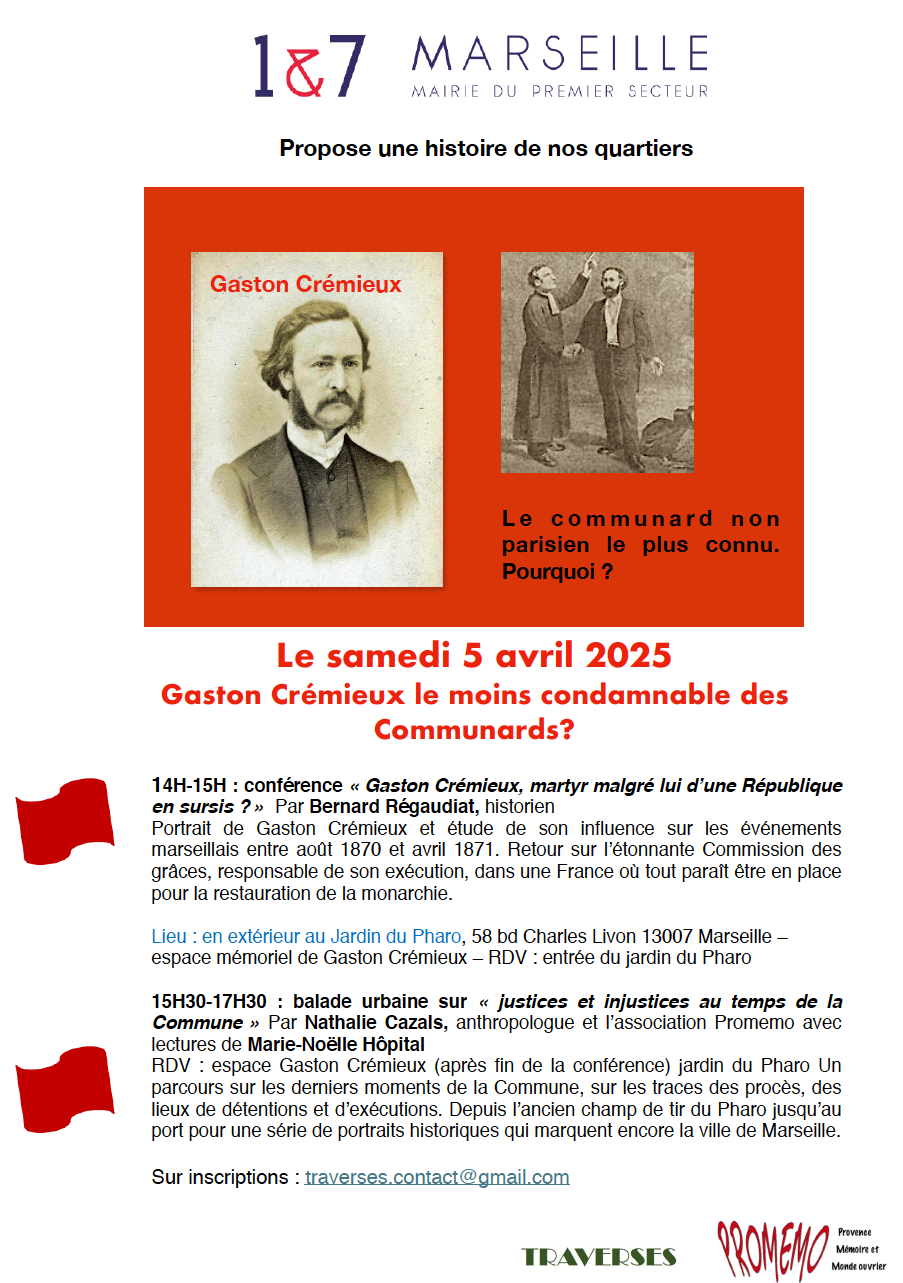 1&7 MARSEILLE
MAIRIE DU PREMIER SECTEUR

Propose une histoire de nos quartiers

Gaston Crémieux

Le communard non parisien le plus connu. Pourquoi ?

Le samedi 5 avril 2025
Gaston Crémieux le moins condamnable des Communards?

14H-15H : conférence « Gaston Crémieux, martyr malgré lui d'une République en sursis ? » Par Bernard Régaudiat, historien
Portrait de Gaston Crémieux et étude de son influence sur les événements marseillais entre août 1870 et avril 1871. Retour sur l'étonnante Commission des grâces, responsable de son exécution, dans une France où tout paraît être en place pour la restauration de la monarchie.

Lieu : en extérieur au Jardin du Pharo, 58 bd Charles Livon 13007 Marseille – espace mémoriel de Gaston Crémieux – RDV : entrée du jardin du Pharo

15H30-17H30 : balade urbaine sur « justices et injustices au temps de la Commune » Par Nathalie Cazals, anthropologue et l'association Promemo avec lectures de Marie-Noëlle Hôpital
RDV : espace Gaston Crémieux (après fin de la conférence) jardin du Pharo Un parcours sur les derniers moments de la Commune, sur les traces des procès, des lieux de détentions et d'exécutions. Depuis l'ancien champ de tir du Pharo jusqu'au port pour une série de portraits historiques qui marquent encore la ville de Marseille.

Sur inscriptions : traverses.contact@gmail.com

TRAVERSES

PROMEMO Provence Mémoire et Monde ouvrier